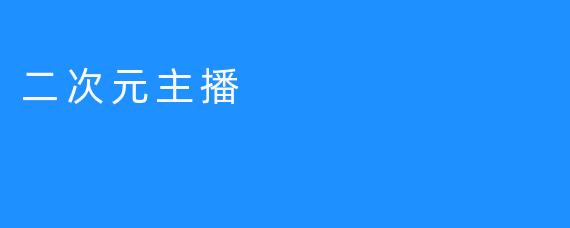 二次元主播